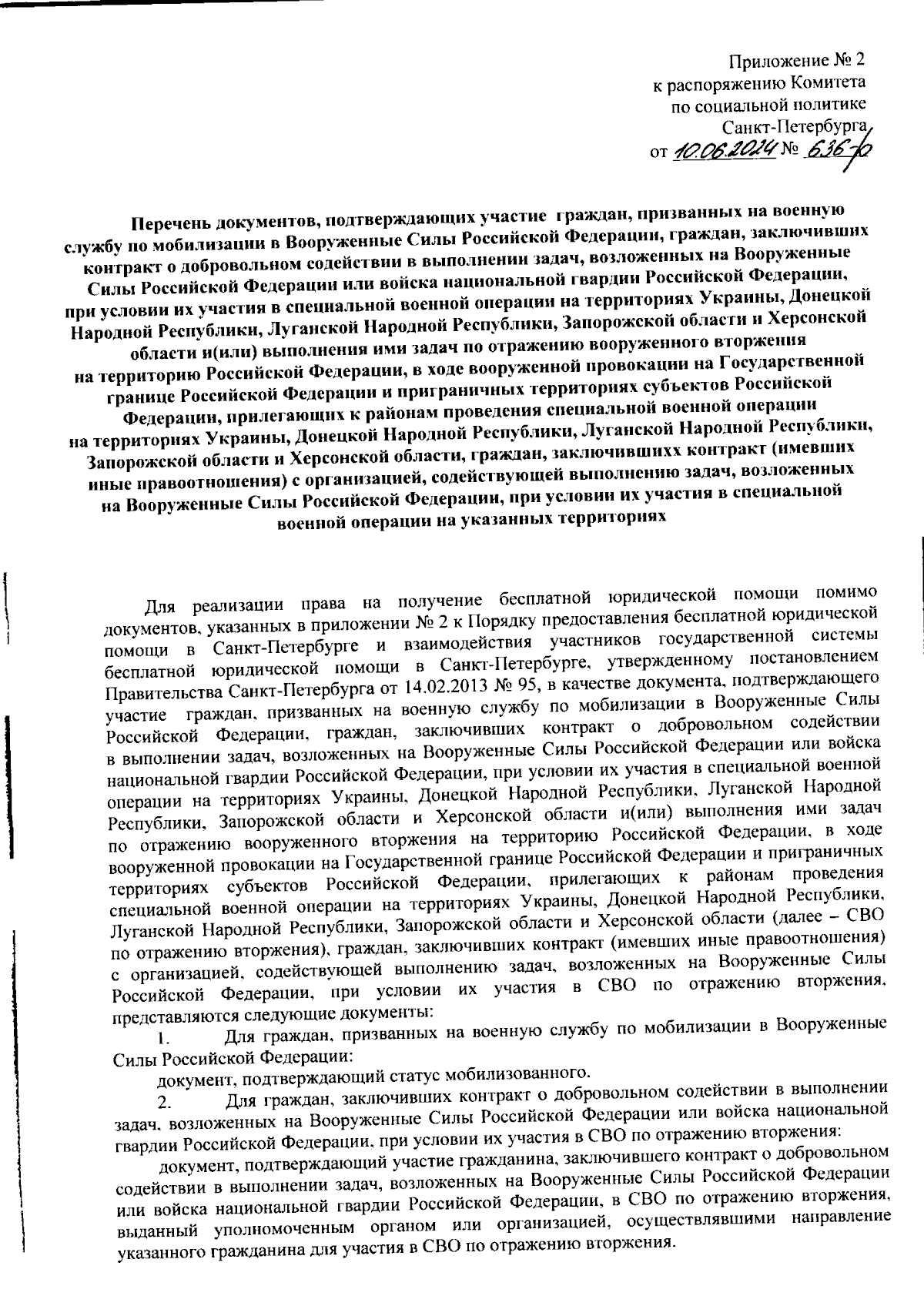 Приложение № 2
к распоряжению Комитета
по социальной политике
Санкт-Петербурга
от 10.06.2024 № 636-р

Перечень документов, подтверждающих участие граждан, призванных на военную службу по мобилизации в Вооруженные Силы Российской Федерации, граждан, заключивших контракт о добровольном содействии в выполнении задач, возложенных на Вооруженные Силы Российской Федерации или войска национальной гвардии Российской Федерации, при условии их участия в специальной военной операции на территориях Украины, Донецкой Народной Республики, Луганской Народной Республики, Запорожской области и Херсонской области и(или) выполнения ими задач по отражению вооруженного вторжения на территорию Российской Федерации, в ходе вооруженной провокации на Государственной границе Российской Федерации и приграничных территориях субъектов Российской Федерации, прилегающих к районам проведения специальной военной операции на территориях Украины, Донецкой Народной Республики, Луганской Народной Республики, Запорожской области и Херсонской области, граждан, заключившихх контракт (имевших иные правоотношения) с организацией, содействующей выполнению задач, возложенных на Вооруженные Силы Российской Федерации, при условии их участия в специальной военной операции на указанных территориях

Для реализации права на получение бесплатной юридической помощи помимо документов, указанных в приложении № 2 к Порядку предоставления бесплатной юридической помощи в Санкт-Петербурге и взаимодействия участников государственной системы бесплатной юридической помощи в Санкт-Петербурге, утвержденному постановлением Правительства Санкт-Петербурга от 14.02.2013 № 95, в качестве документа, подтверждающего участие граждан, призванных на военную службу по мобилизации в Вооруженные Силы Российской Федерации, граждан, заключивших контракт о добровольном содействии в выполнении задач, возложенных на Вооруженные Силы Российской Федерации или войска национальной гвардии Российской Федерации, при условии их участия в специальной военной операции на территориях Украины, Донецкой Народной Республики, Луганской Народной Республики, Запорожской области и Херсонской области и(или) выполнения ими задач по отражению вооруженного вторжения на территорию Российской Федерации, в ходе вооруженной провокации на Государственной границе Российской Федерации и приграничных территориях субъектов Российской Федерации, прилегающих к районам проведения специальной военной операции на территориях Украины, Донецкой Народной Республики, Луганской Народной Республики, Запорожской области и Херсонской области (далее – СВО по отражению вторжения), граждан, заключивших контракт (имевших иные правоотношения) с организацией, содействующей выполнению задач, возложенных на Вооруженные Силы Российской Федерации, при условии их участия в СВО по отражению вторжения, представляются следующие документы:

1. Для граждан, призванных на военную службу по мобилизации в Вооруженные Силы Российской Федерации:

документ, подтверждающий статус мобилизованного.

2. Для граждан, заключивших контракт о добровольном содействии в выполнении задач, возложенных на Вооруженные Силы Российской Федерации или войска национальной гвардии Российской Федерации, при условии их участия в СВО по отражению вторжения:

документ, подтверждающий участие гражданина, заключившего контракт о добровольном содействии в выполнении задач, возложенных на Вооруженные Силы Российской Федерации или войска национальной гвардии Российской Федерации, в СВО по отражению вторжения, выданный уполномоченным органом или организацией, осуществлявшими направление указанного гражданина для участия в СВО по отражению вторжения.